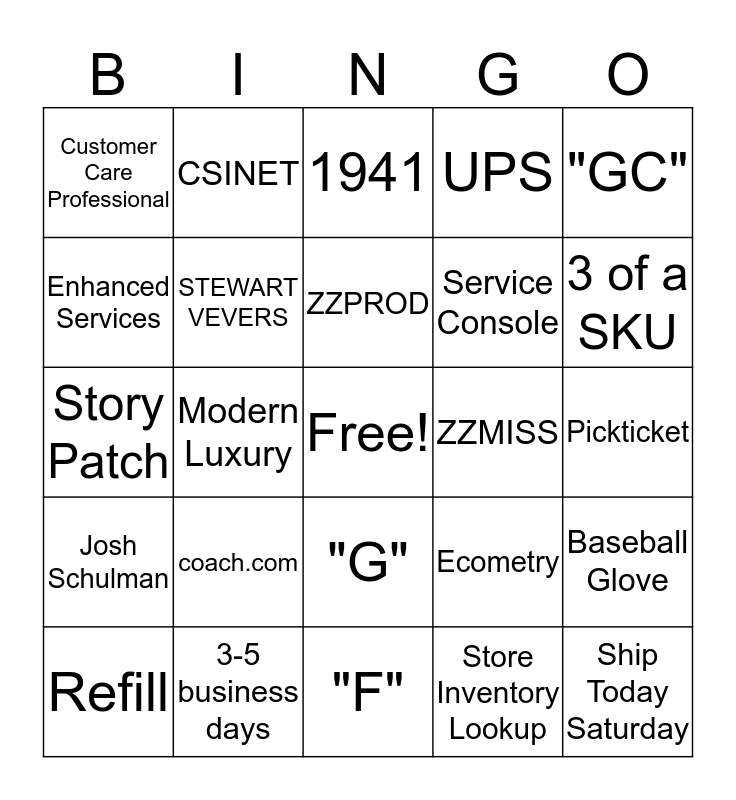 | B | I | N | G | O |
|---|---|---|---|---|
| Customer Care Professional | CSINET | 1941 | UPS | "GC" |
| Enhanced Services | STEWART VEVERS | ZZPROD | Service Console | 3 of a SKU |
| Story Patch | Modern Luxury | Free! | ZZMISS | Pickticket |
| Josh Schulman | coach.com | "G" | Ecometry | Baseball Glove |
| Refill | 3-5 business days | "F" | Store Inventory Lookup | Ship Today Saturday |